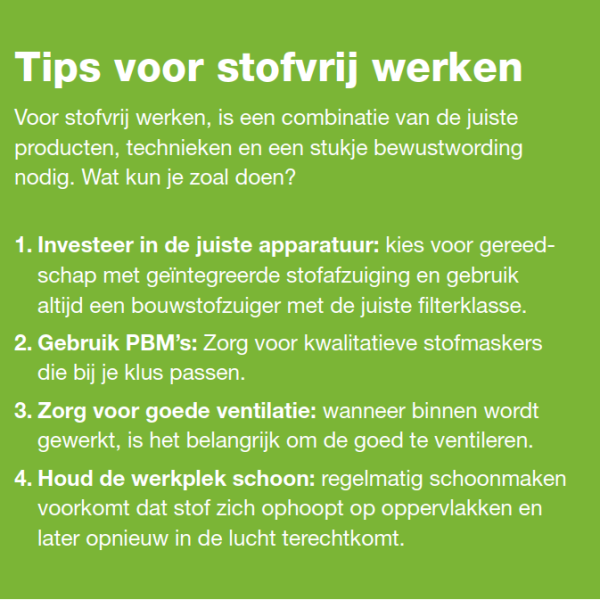 Tips voor stofvrij werken

Voor stofvrij werken, is een combinatie van de juiste producten, technieken en een stukje bewustwording nodig. Wat kun je zoal doen?

1. Investeer in de juiste apparatuur: kies voor gereedschap met geïntegreerde stofafzuiging en gebruik altijd een bouwstofzuiger met de juiste filterklasse.

2. Gebruik PBM's: Zorg voor kwalitatieve stofmaskers die bij je klus passen.

3. Zorg voor goede ventilatie: wanneer binnen wordt gewerkt, is het belangrijk om de goed te ventileren.

4. Houd de werkplek schoon: regelmatig schoonmaken voorkomt dat stof zich ophoopt op oppervlakken en later opnieuw in de lucht terechtkomt.